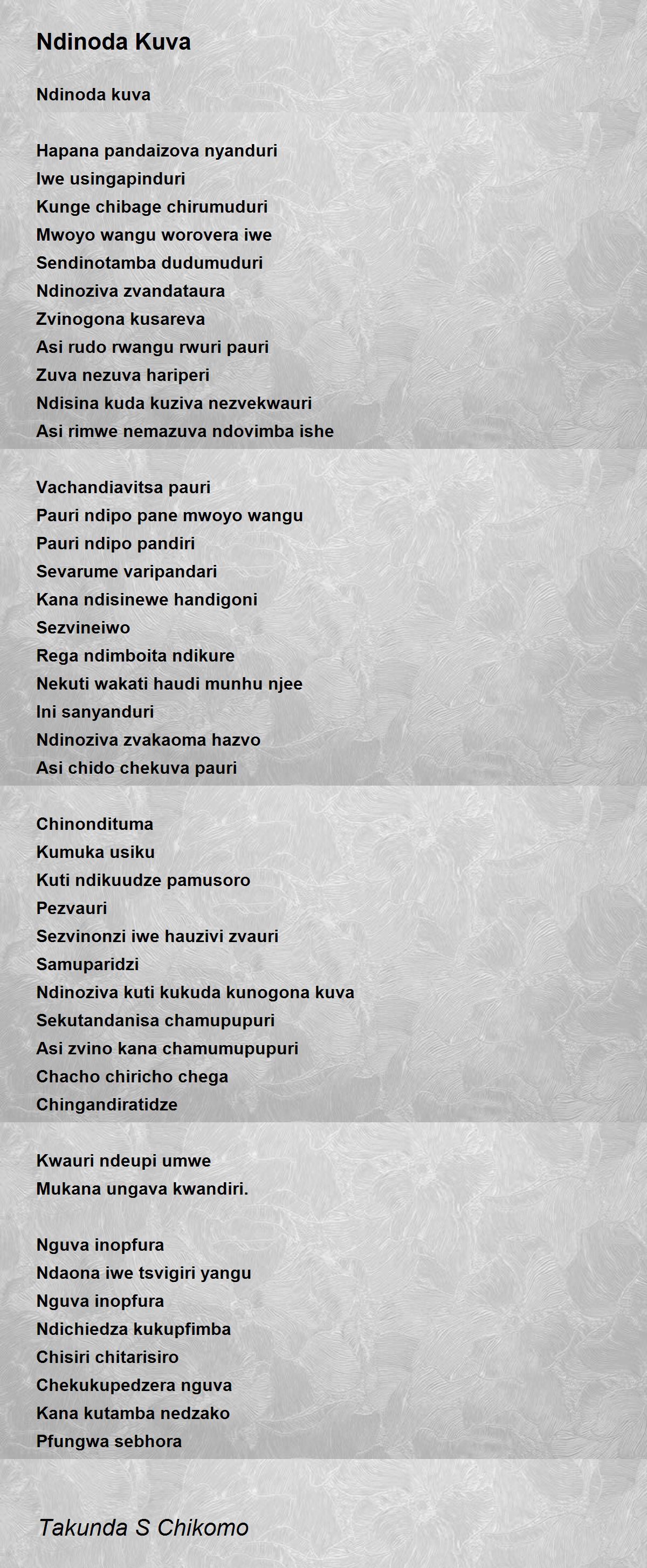 Ndinoda Kuva

Ndinoda kuva

Hapana pandaizova nyanduri
Iwe usingapinduri
Kunge chibage chirumuduri
Mwoyo wangu worovera iwe
Sendinotamba dudumuduri
Ndinoziva zvandataura
Zvinogona kusareva
Asi rudo rwangu rwuri pauri
Zuva nezuva hariperi
Ndisina kuda kuziva nezvekwauri
Asi rimwe nemazuva ndovimba ishe

Vachandiavitsa pauri
Pauri ndipo pane mwoyo wangu
Pauri ndipo pandiri
Sevarume varipandari
Kana ndisinewe handigoni
Sezvineiwo
Rega ndimboita ndikure
Nekuti wakati haudi munhu njee
Ini sanyanduri
Ndinoziva zvakaoma hazvo
Asi chido chekuva pauri

Chinondituma
Kumuka usiku
Kuti ndikuudze pamusoro
Pezvauri
Sezvinonzi iwe hauzivi zvauri
Samuparidzi
Ndinoziva kuti kukuda kunogona kuva
Sekutandanisa chamupupuri
Asi zvino kana chamumupupuri
Chacho chiricho chega
Chingandiratidze

Kwauri ndeupi umwe
Mukana ungava kwandiri.

Nguva inopfura
Ndaona iwe tsvigiri yangu
Nguva inopfura
Ndichiedza kukupfimba
Chisiri chitarisiro
Chekukupedzera nguva
Kana kutamba nedzako
Pfungwa sebhora

Takunda S Chikomo